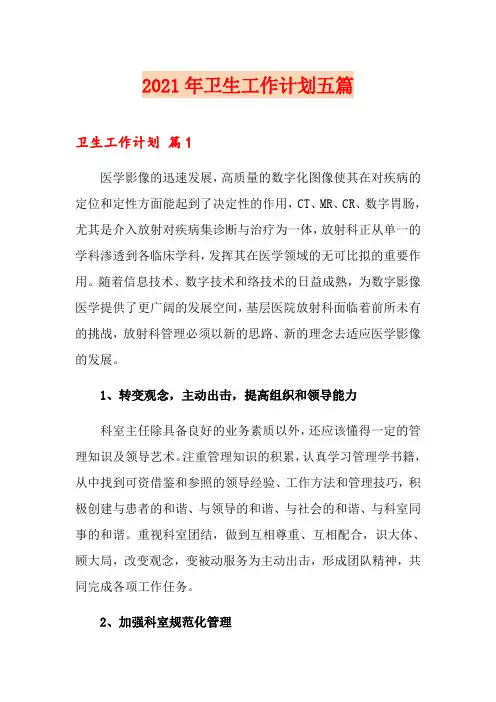 2021年卫生工作计划五篇

卫生工作计划 篇1

医学影像的迅速发展，高质量的数字化图像使其在对疾病的定位和定性方面能起到了决定性的作用，CT、MR、CR、数字胃肠，尤其是介入放射对疾病集诊断与治疗为一体，放射科正从单一的学科渗透到各临床学科，发挥其在医学领域的无可比拟的重要作用。随着信息技术、数字技术和络技术的日益成熟，为数字影像医学提供了更广阔的发展空间，基层医院放射科面临着前所未有的挑战，放射科管理必须以新的思路、新的理念去适应医学影像的发展。

1、转变观念，主动出击，提高组织和领导能力

科室主任除具备良好的业务素质以外，还应该懂得一定的管理知识及领导艺术。注重管理知识的积累，认真学习管理学书籍，从中找到可资借鉴和参照的领导经验、工作方法和管理技巧，积极创建与患者的和谐、与领导的和谐、与社会的和谐、与科室同事的和谐。重视科室团结，做到互相尊重、互相配合，识大体、顾大局，改变观念，变被动服务为主动出击，形成团队精神，共同完成各项工作任务。

2、加强科室规范化管理